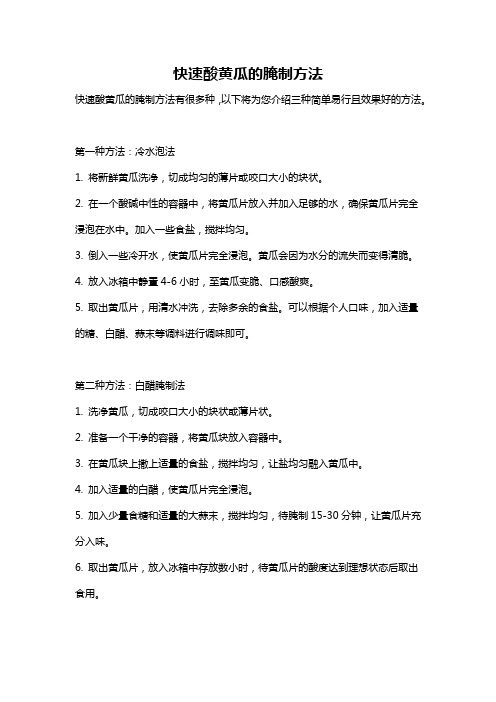 快速酸黄瓜的腌制方法

快速酸黄瓜的腌制方法有很多种，以下将为您介绍三种简单易行且效果好的方法。

第一种方法：冷水泡法

1. 将新鲜黄瓜洗净，切成均匀的薄片或咬口大小的块状。

2. 在一个酸碱中性的容器中，将黄瓜片放入并加入足够的水，确保黄瓜片完全浸泡在水中。加入一些食盐，搅拌均匀。

3. 倒入一些冷开水，使黄瓜片完全浸泡。黄瓜会因为水分的流失而变得清脆。

4. 放入冰箱中静置 4-6 小时，至黄瓜变脆、口感酸爽。

5. 取出黄瓜片，用清水冲洗，去除多余的食盐。可以根据个人口味，加入适量的糖、白醋、蒜末等调料进行调味即可。

第二种方法：白醋腌制法

1. 洗净黄瓜，切成咬口大小的块状或薄片状。

2. 准备一个干净的容器，将黄瓜块放入容器中。

3. 在黄瓜块上撒上适量的食盐，搅拌均匀，让盐均匀融入黄瓜中。

4. 加入适量的白醋，使黄瓜片完全浸泡。

5. 加入少量食糖和适量的大蒜末，搅拌均匀，待腌制 15-30 分钟，让黄瓜片充分入味。

6. 取出黄瓜片，放入冰箱中存放数小时，待黄瓜片的酸度达到理想状态后取出食用。